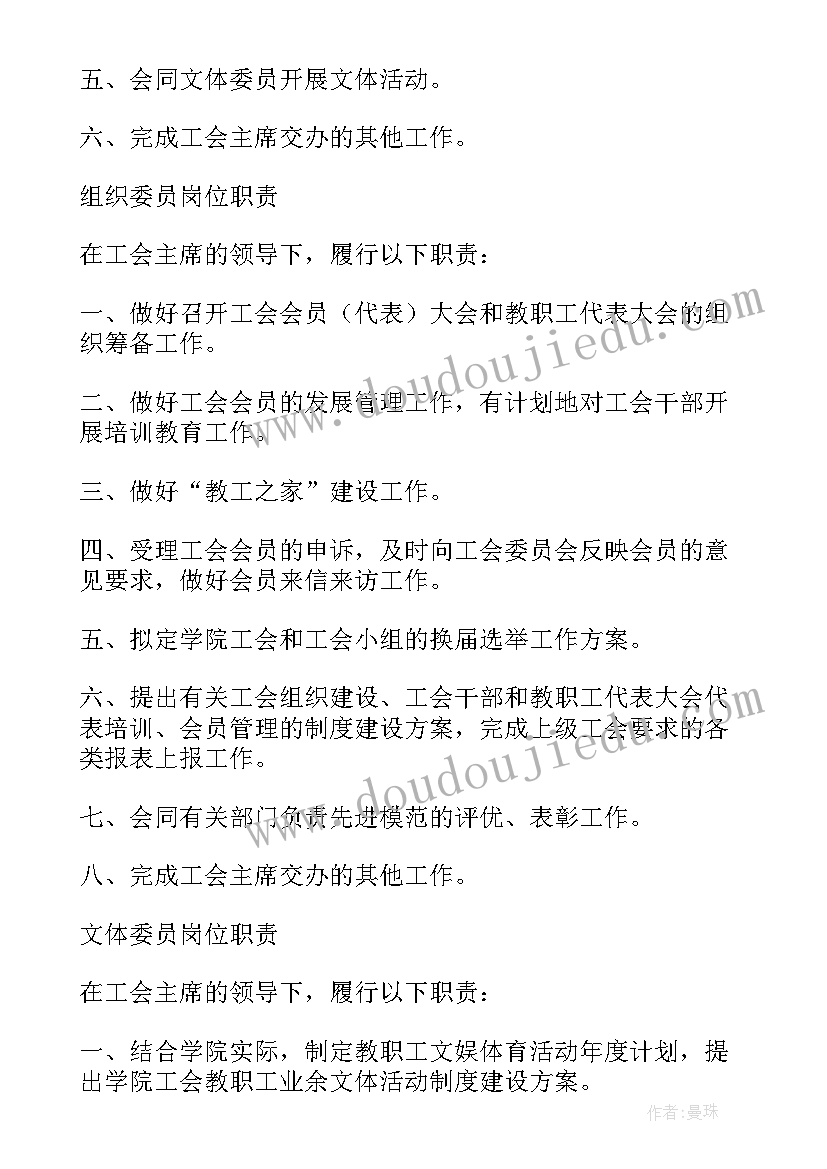 五、会同文体委员开展文体活动。

六、完成工会主席交办的其他工作。

组织委员岗位职责

在工会主席的领导下，履行以下职责：

一、做好召开工会会员（代表）大会和教职工代表大会的组织筹备工作。

二、做好工会会员的发展管理工作，有计划地对工会干部开展培训教育工作。

三、做好“教工之家”建设工作。

四、受理工会会员的申诉，及时向工会委员会反映会员的意见要求，做好会员来信来访工作。

五、拟定学院工会和工会小组的换届选举工作方案。

六、提出有关工会组织建设、工会干部和教职工代表大会代表培训、会员管理的制度建设方案，完成上级工会要求的各类报表上报工作。

七、会同有关部门负责先进模范的评优、表彰工作。

八、完成工会主席交办的其他工作。

文体委员岗位职责

在工会主席的领导下，履行以下职责：

一、结合学院实际，制定教职工文娱体育活动年度计划，提出学院工会教职工业余文体活动制度建设方案。

www.doudoujiedu.com

www.doudoujiedu.com

作者：曼珠